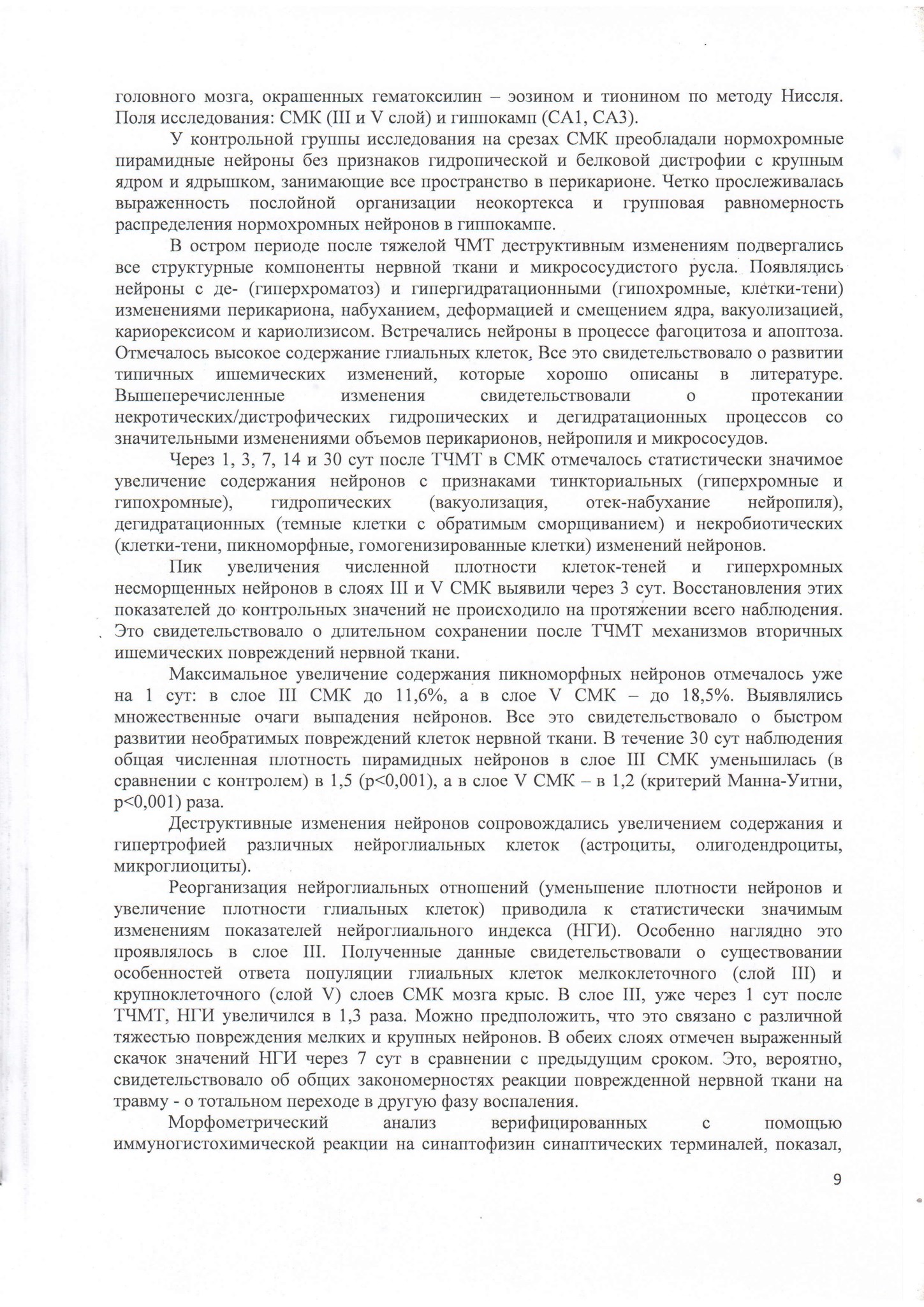 головного мозга, окрашенных гематоксилин – эозином и тионином по методу Ниссля. Поля исследования: СМК (III и V слой) и гиппокамп (СА1, СА3).

У контрольной группы исследования на срезах СМК преобладали нормохромные пирамидные нейроны без признаков гидропической и белковой дистрофии с крупным ядром и ядрышком, занимающие все пространство в перикарионе. Четко прослеживалась выраженность послойной организации неокортекса и групповая равномерность распределения нормохромных нейронов в гиппокампе.

В остром периоде после тяжелой ЧМТ деструктивным изменениям подвергались все структурные компоненты нервной ткани и микрососудистого русла. Появлялись нейроны с де- (гиперхроматоз) и гипергидратационными (гипохромные, клетки-тени) изменениями перикариона, набуханием, деформацией и смещением ядра, вакуолизацией, кариорексисом и кариолизисом. Встречались нейроны в процессе фагоцитоза и апоптоза. Отмечалось высокое содержание глиальных клеток, Все это свидетельствовало о развитии типичных ишемических изменений, которые хорошо описаны в литературе. Вышеперечисленные изменения свидетельствовали о протекании некротических/дистрофических гидропических и дегидратационных процессов со значительными изменениями объемов перикарионов, нейропиля и микрососудов.

Через 1, 3, 7, 14 и 30 сут после ТЧМТ в СМК отмечалось статистически значимое увеличение содержания нейронов с признаками тинкториальных (гиперхромные и гипохромные), гидропических (вакуолизация, отек-набухание нейропиля), дегидратационных (темные клетки с обратимым сморщиванием) и некробиотических (клетки-тени, пикноморфные, гомогенизированные клетки) изменений нейронов.

Пик увеличения численной плотности клеток-теней и гиперхромных несморщенных нейронов в слоях III и V СМК выявили через 3 сут. Восстановления этих показателей до контрольных значений не происходило на протяжении всего наблюдения. Это свидетельствовало о длительном сохранении после ТЧМТ механизмов вторичных ишемических повреждений нервной ткани.

Максимальное увеличение содержания пикноморфных нейронов отмечалось уже на 1 сут: в слое III СМК до 11,6%, а в слое V СМК – до 18,5%. Выявлялись множественные очаги выпадения нейронов. Все это свидетельствовало о быстром развитии необратимых повреждений клеток нервной ткани. В течение 30 сут наблюдения общая численная плотность пирамидных нейронов в слое III СМК уменьшилась (в сравнении с контролем) в 1,5 (p<0,001), а в слое V СМК – в 1,2 (критерий Манна-Уитни, p<0,001) раза.

Деструктивные изменения нейронов сопровождались увеличением содержания и гипертрофией различных нейроглиальных клеток (астроциты, олигодендроциты, микроглиоциты).

Реорганизация нейроглиальных отношений (уменьшение плотности нейронов и увеличение плотности глиальных клеток) приводила к статистически значимым изменениям показателей нейроглиального индекса (НГИ). Особенно наглядно это проявлялось в слое III. Полученные данные свидетельствовали о существовании особенностей ответа популяции глиальных клеток мелкоклеточного (слой III) и крупноклеточного (слой V) слоев СМК мозга крыс. В слое III, уже через 1 сут после ТЧМТ, НГИ увеличился в 1,3 раза. Можно предположить, что это связано с различной тяжестью повреждения мелких и крупных нейронов. В обеих слоях отмечен выраженный скачок значений НГИ через 7 сут в сравнении с предыдущим сроком. Это, вероятно, свидетельствовало об общих закономерностях реакции поврежденной нервной ткани на травму - о тотальном переходе в другую фазу воспаления.

Морфометрический анализ верифицированных с помощью иммуногистохимической реакции на синаптофизин синаптических терминалей, показал,

9